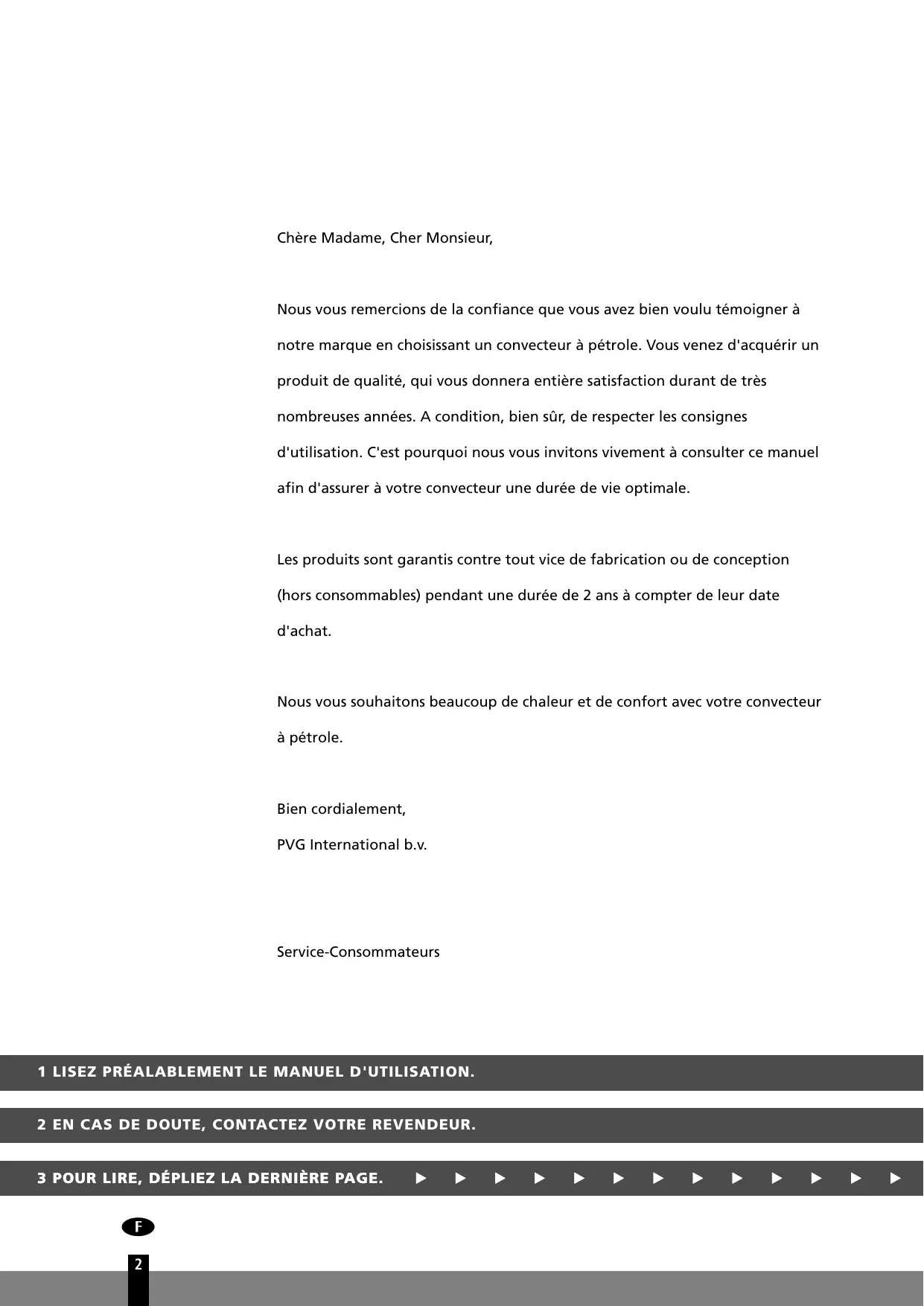 Chère Madame, Cher Monsieur,

Nous vous remercions de la confiance que vous avez bien voulu témoigner à notre marque en choisissant un convecteur à pétrole. Vous venez d'acquérir un produit de qualité, qui vous donnera entière satisfaction durant de très nombreuses années. A condition, bien sûr, de respecter les consignes d'utilisation. C'est pourquoi nous vous invitons vivement à consulter ce manuel afin d'assurer à votre convecteur une durée de vie optimale.

Les produits sont garantis contre tout vice de fabrication ou de conception (hors consommables) pendant une durée de 2 ans à compter de leur date d'achat.

Nous vous souhaitons beaucoup de chaleur et de confort avec votre convecteur à pétrole.

Bien cordialement,
PVG International b.v.

Service-Consommateurs

1 LISEZ PRÉALABLEMENT LE MANUEL D'UTILISATION.

2 EN CAS DE DOUTE, CONTACTEZ VOTRE REVENDEUR.

3 POUR LIRE, DÉPLIEZ LA DERNIÈRE PAGE. ▶ ▶ ▶ ▶ ▶ ▶ ▶ ▶ ▶ ▶ ▶ ▶ ▶

F

2